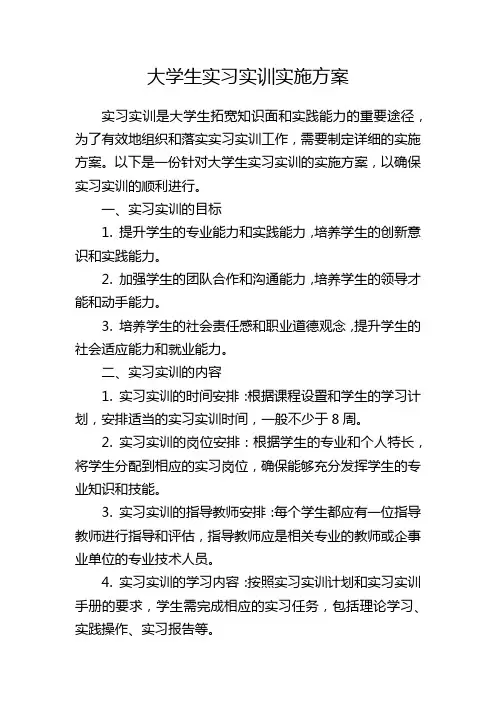 大学生实习实训实施方案

实习实训是大学生拓宽知识面和实践能力的重要途径，为了有效地组织和落实实习实训工作，需要制定详细的实施方案。以下是一份针对大学生实习实训的实施方案，以确保实习实训的顺利进行。

一、实习实训的目标

1. 提升学生的专业能力和实践能力，培养学生的创新意识和实践能力。

2. 加强学生的团队合作和沟通能力，培养学生的领导才能和动手能力。

3. 培养学生的社会责任感和职业道德观念，提升学生的社会适应能力和就业能力。

二、实习实训的内容

1. 实习实训的时间安排：根据课程设置和学生的学习计划，安排适当的实习实训时间，一般不少于 8 周。

2. 实习实训的岗位安排：根据学生的专业和个人特长，将学生分配到相应的实习岗位，确保能够充分发挥学生的专业知识和技能。

3. 实习实训的指导教师安排：每个学生都应有一位指导教师进行指导和评估，指导教师应是相关专业的教师或企事业单位的专业技术人员。

4. 实习实训的学习内容：按照实习实训计划和实习实训手册的要求，学生需完成相应的实习任务，包括理论学习、实践操作、实习报告等。